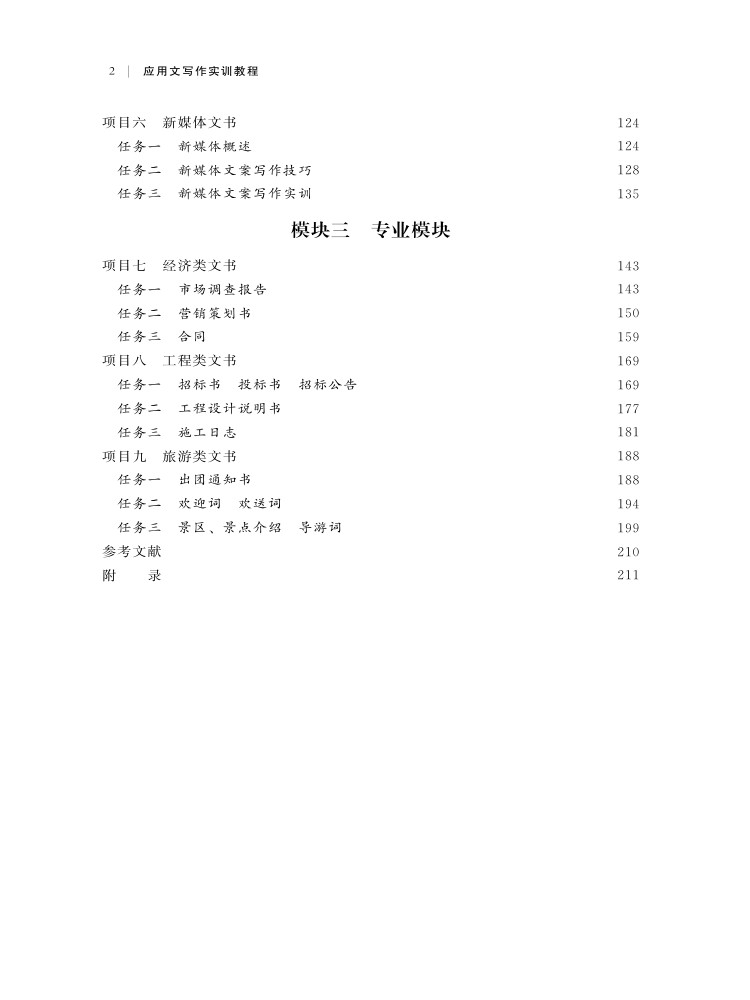 2 | 应用文写作实训教程

项目六 新媒体文书 124
任务一 新媒体概述 124
任务二 新媒体文案写作技巧 128
任务三 新媒体文案写作实训 135

模块三 专业模块

项目七 经济类文书 143
任务一 市场调查报告 143
任务二 营销策划书 150
任务三 合同 159
项目八 工程类文书 169
任务一 招标书 投标书 招标公告 169
任务二 工程设计说明书 177
任务三 施工日志 181
项目九 旅游类文书 188
任务一 出团通知书 188
任务二 欢迎词 欢送词 194
任务三 景区、景点介绍 导游词 199
参考文献 210
附 录 211